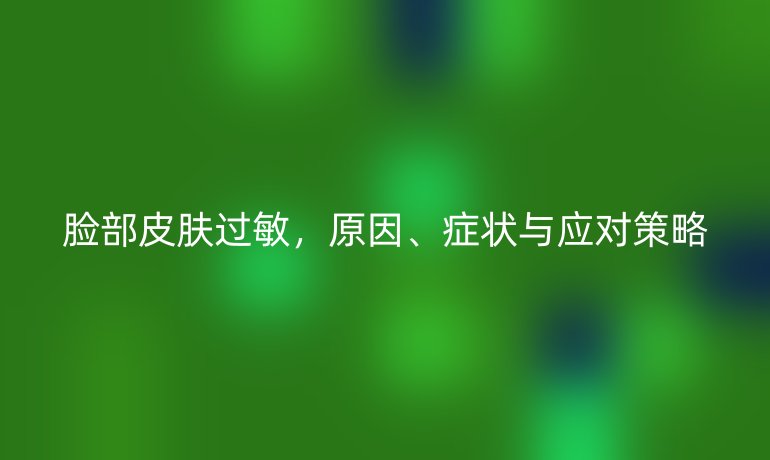 脸部皮肤过敏，原因、症状与应对策略